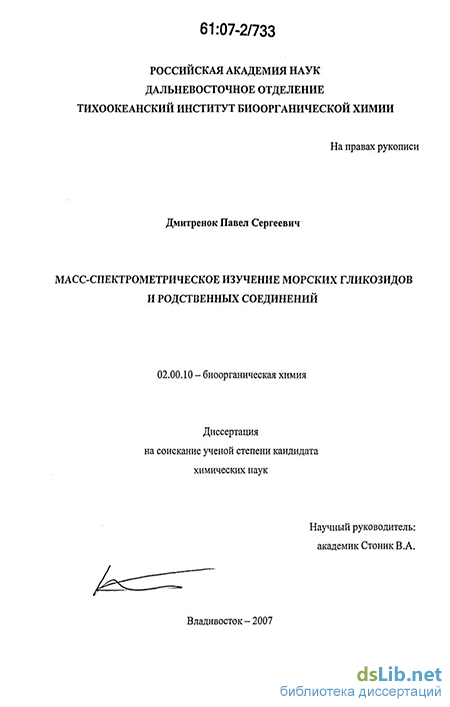 61:07-2/733

РОССИЙСКАЯ АКАДЕМИЯ НАУК
ДАЛЬНЕВОСТОЧНОЕ ОТДЕЛЕНИЕ
ТИХООКЕАНСКИЙ ИНСТИТУТ БИООРГАНИЧЕСКОЙ ХИМИИ

На правах рукописи

Дмитренок Павел Сергеевич

МАСС-СПЕКТРОМЕТРИЧЕСКОЕ ИЗУЧЕНИЕ МОРСКИХ ГЛИКОЗИДОВ И РОДСТВЕННЫХ СОЕДИНЕНИЙ

02.00.10 – биоорганическая химия

Диссертация
на соискание ученой степени кандидата
химических наук

Научный руководитель:
академик Стоник В.А.

Владивосток – 2007

dsLib.net
библиотека диссертаций